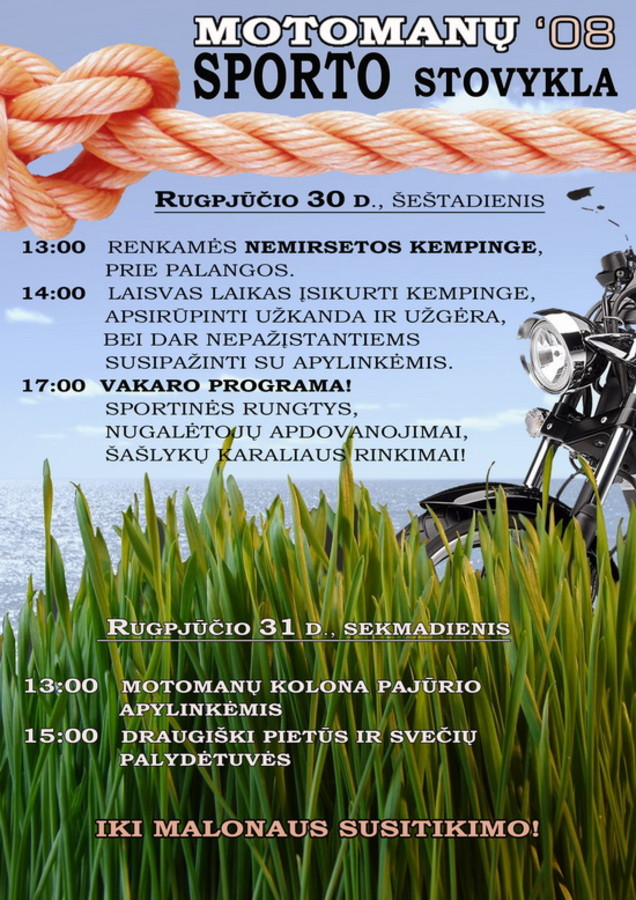 MOTOMANŲ '08
SPORTO STOVYKLA

RUGPJŪČIO 30 D., ŠEŠTADIENIS

13:00 RENKAMĖS NEMIRSETOS KEMPINGE, PRIE PALANGOS.
14:00 LAISVAS LAIKAS ĮSIKURTI KEMPINGE, APSIRŪPINTI UŽKANDA IR UŽGĖRA, BEI DAR NEPAŽĮSTANTIEMS SUSIPAŽINTI SU APYLINKĖMIS.
17:00 VAKARO PROGRAMA! SPORTINĖS RUNGTYS, NUGALĖTOJŲ APDOVANOJIMAI, ŠAŠLYKŲ KARALIAUS RINKIMAI!

RUGPJŪČIO 31 D., SEKMADIENIS

13:00 MOTOMANŲ KOLONA PAJŪRIO APYLINKĖMIS
15:00 DRAUGIŠKI PIETŪS IR SVEČIŲ PALYDĖTUVĖS

IKI MALONAUS SUSITIKIMO!